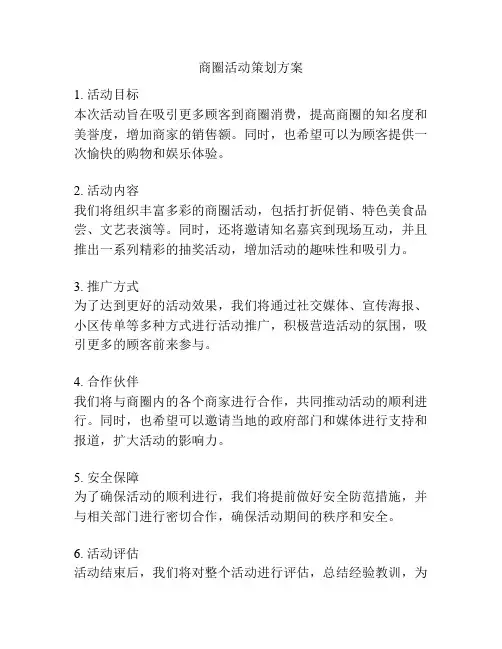 商圈活动策划方案

1. 活动目标
本次活动旨在吸引更多顾客到商圈消费，提高商圈的知名度和美誉度，增加商家的销售额。同时，也希望可以为顾客提供一次愉快的购物和娱乐体验。

2. 活动内容
我们将组织丰富多彩的商圈活动，包括打折促销、特色美食品尝、文艺表演等。同时，还将邀请知名嘉宾到现场互动，并且推出一系列精彩的抽奖活动，增加活动的趣味性和吸引力。

3. 推广方式
为了达到更好的活动效果，我们将通过社交媒体、宣传海报、小区传单等多种方式进行活动推广，积极营造活动的氛围，吸引更多的顾客前来参与。

4. 合作伙伴
我们将与商圈内的各个商家进行合作，共同推动活动的顺利进行。同时，也希望可以邀请当地的政府部门和媒体进行支持和报道，扩大活动的影响力。

5. 安全保障
为了确保活动的顺利进行，我们将提前做好安全防范措施，并与相关部门进行密切合作，确保活动期间的秩序和安全。

6. 活动评估
活动结束后，我们将对整个活动进行评估，总结经验教训，为